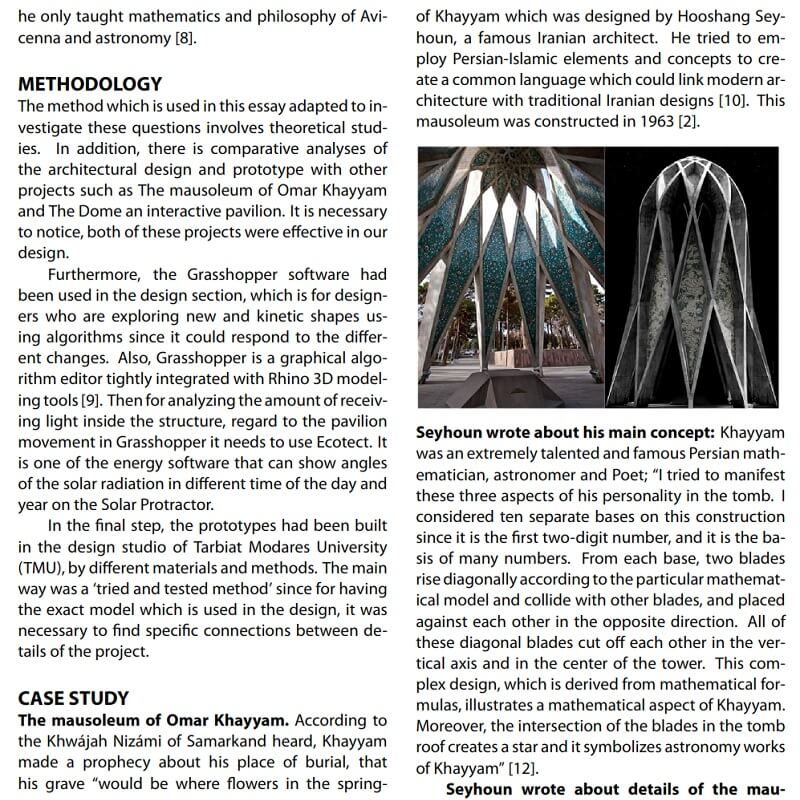 he only taught mathematics and philosophy of Avicenna and astronomy [8].

METHODOLOGY
The method which is used in this essay adapted to investigate these questions involves theoretical studies. In addition, there is comparative analyses of the architectural design and prototype with other projects such as The mausoleum of Omar Khayyam and The Dome an interactive pavilion. It is necessary to notice, both of these projects were effective in our design.

Furthermore, the Grasshopper software had been used in the design section, which is for designers who are exploring new and kinetic shapes using algorithms since it could respond to the different changes. Also, Grasshopper is a graphical algorithm editor tightly integrated with Rhino 3D modeling tools [9]. Then for analyzing the amount of receiving light inside the structure, regard to the pavilion movement in Grasshopper it needs to use Ecotect. It is one of the energy software that can show angles of the solar radiation in different time of the day and year on the Solar Protractor.

In the final step, the prototypes had been built in the design studio of Tarbiat Modares University (TMU), by different materials and methods. The main way was a 'tried and tested method' since for having the exact model which is used in the design, it was necessary to find specific connections between details of the project.

CASE STUDY
The mausoleum of Omar Khayyam. According to the Khwájah Nizámi of Samarkand heard, Khayyam made a prophecy about his place of burial, that his grave "would be where flowers in the spring-

of Khayyam which was designed by Hooshang Seyhoun, a famous Iranian architect. He tried to employ Persian-Islamic elements and concepts to create a common language which could link modern architecture with traditional Iranian designs [10]. This mausoleum was constructed in 1963 [2].

Seyhoun wrote about his main concept: Khayyam was an extremely talented and famous Persian mathematician, astronomer and Poet; "I tried to manifest these three aspects of his personality in the tomb. I considered ten separate bases on this construction since it is the first two-digit number, and it is the basis of many numbers. From each base, two blades rise diagonally according to the particular mathematical model and collide with other blades, and placed against each other in the opposite direction. All of these diagonal blades cut off each other in the vertical axis and in the center of the tower. This complex design, which is derived from mathematical formulas, illustrates a mathematical aspect of Khayyam. Moreover, the intersection of the blades in the tomb roof creates a star and it symbolizes astronomy works of Khayyam" [12].

Seyhoun wrote about details of the mau-